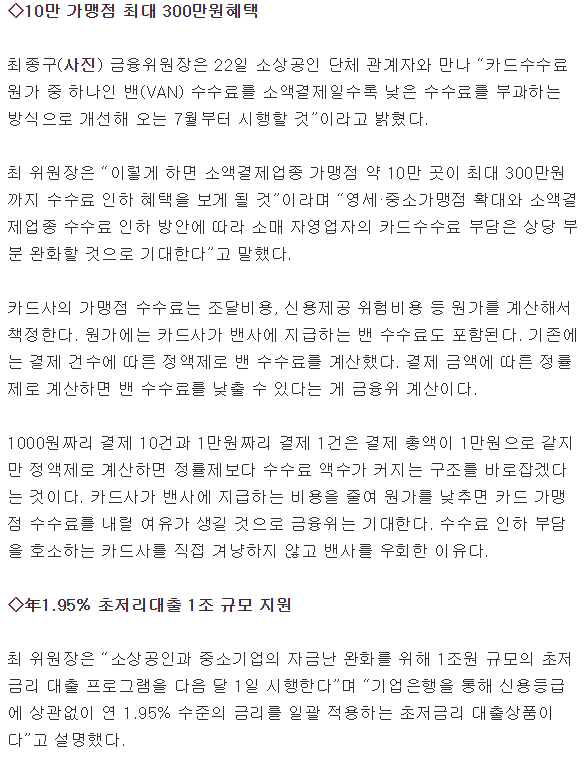 ◇10만 가맹점 최대 300만원혜택

최종구(사진) 금융위원장은 22일 소상공인 단체 관계자와 만나 “카드수수료 원가 중 하나인 밴(VAN) 수수료를 소액결제일수록 낮은 수수료를 부과하는 방식으로 개선해 오는 7월부터 시행할 것”이라고 밝혔다.

최 위원장은 “이렇게 하면 소액결제업종 가맹점 약 10만 곳이 최대 300만원까지 수수료 인하 혜택을 보게 될 것”이라며 “영세·중소가맹점 확대와 소액결제업종 수수료 인하 방안에 따라 소매 자영업자의 카드수수료 부담은 상당 부분 완화할 것으로 기대한다”고 말했다.

카드사의 가맹점 수수료는 조달비용, 신용제공 위험비용 등 원가를 계산해서 책정한다. 원가에는 카드사가 밴사에 지급하는 밴 수수료도 포함된다. 기존에는 결제 건수에 따른 정액제로 밴 수수료를 계산했다. 결제 금액에 따른 정률제로 계산하면 밴 수수료를 낮출 수 있다는 게 금융위 계산이다.

1000원짜리 결제 10건과 1만원짜리 결제 1건은 결제 총액이 1만원으로 같지만 정액제로 계산하면 정률제보다 수수료 액수가 커지는 구조를 바로잡겠다는 것이다. 카드사가 밴사에 지급하는 비용을 줄여 원가를 낮추면 카드 가맹점 수수료를 내릴 여유가 생길 것으로 금융위는 기대한다. 수수료 인하 부담을 호소하는 카드사를 직접 겨냥하지 않고 밴사를 우회한 이유다.

◇年1.95% 초저리대출 1조 규모 지원

최 위원장은 “소상공인과 중소기업의 자금난 완화를 위해 1조원 규모의 초저금리 대출 프로그램을 다음 달 1일 시행한다”며 “기업은행을 통해 신용등급에 상관없이 연 1.95% 수준의 금리를 일괄 적용하는 초저금리 대출상품이다”고 설명했다.